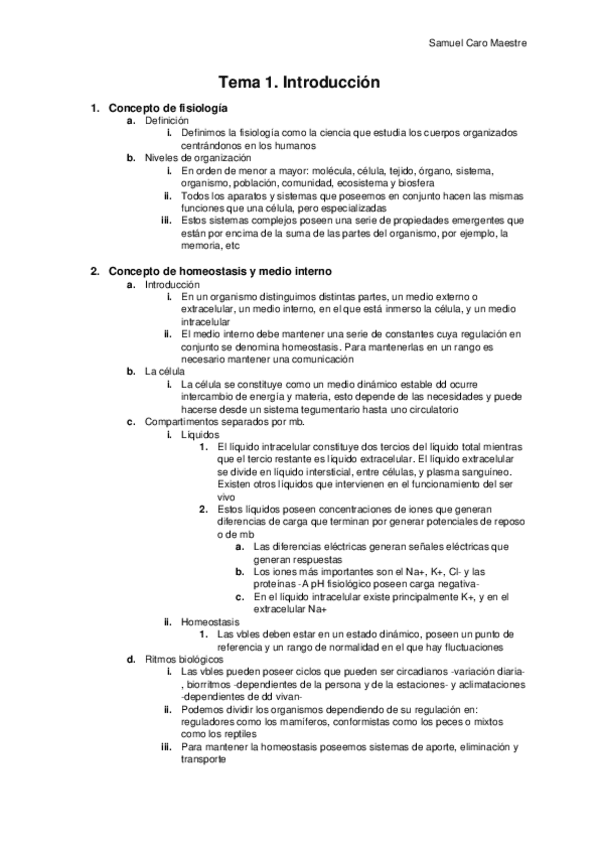 Samuel Caro Maestre

Tema 1. Introducción

1. Concepto de fisiología
a. Definición
i. Definimos la fisiología como la ciencia que estudia los cuerpos organizados centrándonos en los humanos
b. Niveles de organización
i. En orden de menor a mayor: molécula, célula, tejido, órgano, sistema, organismo, población, comunidad, ecosistema y biosfera
ii. Todos los aparatos y sistemas que poseemos en conjunto hacen las mismas funciones que una célula, pero especializadas
iii. Estos sistemas complejos poseen una serie de propiedades emergentes que están por encima de la suma de las partes del organismo, por ejemplo, la memoria, etc

2. Concepto de homeostasis y medio interno
a. Introducción
i. En un organismo distinguimos distintas partes, un medio externo o extracelular, un medio interno, en el que está inmerso la célula, y un medio intracelular
ii. El medio interno debe mantener una serie de constantes cuya regulación en conjunto se denomina homeostasis. Para mantenerlas en un rango es necesario mantener una comunicación
b. La célula
i. La célula se constituye como un medio dinámico estable dd ocurre intercambio de energía y materia, esto depende de las necesidades y puede hacerse desde un sistema tegumentario hasta uno circulatorio
c. Compartimentos separados por mb.
i. Líquidos
1. El líquido intracelular constituye dos tercios del líquido total mientras que el tercio restante es líquido extracelular. El líquido extracelular se divide en líquido intersticial, entre células, y plasma sanguíneo. Existen otros líquidos que intervienen en el funcionamiento del ser vivo
2. Estos líquidos poseen concentraciones de iones que generan diferencias de carga que terminan por generar potenciales de reposo o de mb
a. Las diferencias eléctricas generan señales eléctricas que generan respuestas
b. Los iones más importantes son el Na+, K+, Cl- y las proteínas -A pH fisiológico poseen carga negativa-
c. En el líquido intracelular existe principalmente K+, y en el extracelular Na+
ii. Homeostasis
1. Las vbles deben estar en un estado dinámico, poseen un punto de referencia y un rango de normalidad en el que hay fluctuaciones
d. Ritmos biológicos
i. Las vbles pueden poseer ciclos que pueden ser circadianos -variación diaria-, biorritmos -dependientes de la persona y de la estaciones- y aclimataciones -dependientes de dd vivan-
ii. Podemos dividir los organismos dependiendo de su regulación en: reguladores como los mamíferos, conformistas como los peces o mixtos como los reptiles
iii. Para mantener la homeostasis poseemos sistemas de aporte, eliminación y transporte